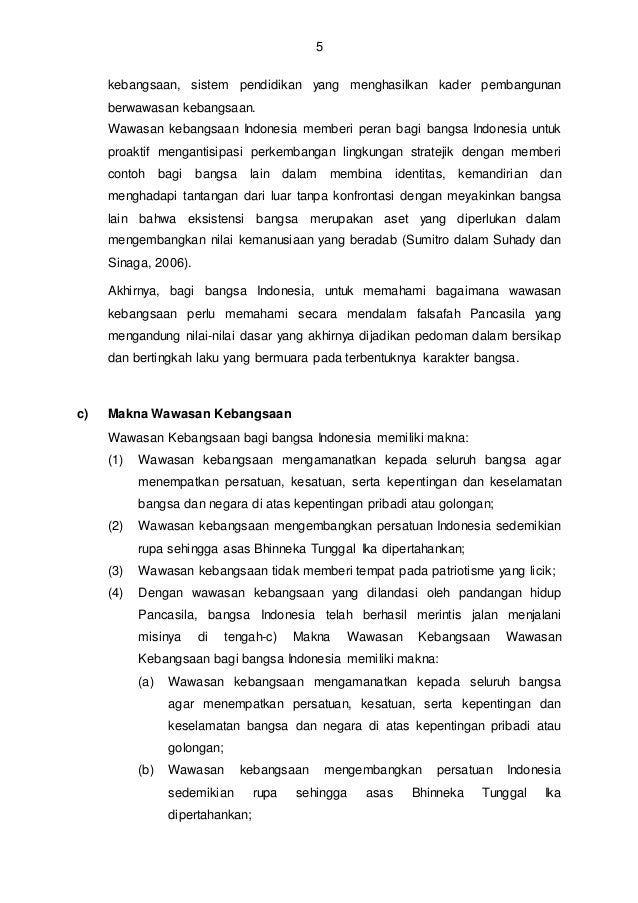 5

kebangsaan, sistem pendidikan yang menghasilkan kader pembangunan berwawasan kebangsaan.
Wawasan kebangsaan Indonesia memberi peran bagi bangsa Indonesia untuk proaktif mengantisipasi perkembangan lingkungan stratejik dengan memberi contoh bagi bangsa lain dalam membina identitas, kemandirian dan menghadapi tantangan dari luar tanpa konfrontasi dengan meyakinkan bangsa lain bahwa eksistensi bangsa merupakan aset yang diperlukan dalam mengembangkan nilai kemanusiaan yang beradab (Sumitro dalam Suhady dan Sinaga, 2006).

Akhirnya, bagi bangsa Indonesia, untuk memahami bagaimana wawasan kebangsaan perlu memahami secara mendalam falsafah Pancasila yang mengandung nilai-nilai dasar yang akhirnya dijadikan pedoman dalam bersikap dan bertingkah laku yang bermuara pada terbentuknya karakter bangsa.

c) Makna Wawasan Kebangsaan
Wawasan Kebangsaan bagi bangsa Indonesia memiliki makna:
(1) Wawasan kebangsaan mengamanatkan kepada seluruh bangsa agar menempatkan persatuan, kesatuan, serta kepentingan dan keselamatan bangsa dan negara di atas kepentingan pribadi atau golongan;
(2) Wawasan kebangsaan mengembangkan persatuan Indonesia sedemikian rupa sehingga asas Bhinneka Tunggal Ika dipertahankan;
(3) Wawasan kebangsaan tidak memberi tempat pada patriotisme yang licik;
(4) Dengan wawasan kebangsaan yang dilandasi oleh pandangan hidup Pancasila, bangsa Indonesia telah berhasil merintis jalan menjalani misinya di tengah-c) Makna Wawasan Kebangsaan Wawasan Kebangsaan bagi bangsa Indonesia memiliki makna:
(a) Wawasan kebangsaan mengamanatkan kepada seluruh bangsa agar menempatkan persatuan, kesatuan, serta kepentingan dan keselamatan bangsa dan negara di atas kepentingan pribadi atau golongan;
(b) Wawasan kebangsaan mengembangkan persatuan Indonesia sedemikian rupa sehingga asas Bhinneka Tunggal Ika dipertahankan;